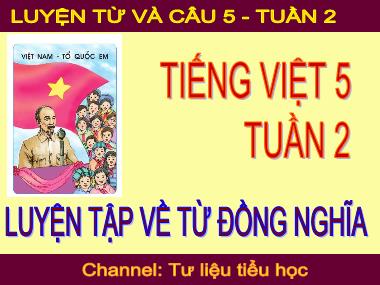 LUYỆN TỪ VÀ CÂU 5 - TUẦN 2

VIỆT NAM - TỔ QUỐC EM

TIẾNG VIỆT 5
TUẦN 2

LUYỆN TẬP VỀ TỪ ĐỒNG NGHĨA

Channel: Tư liệu tiểu học